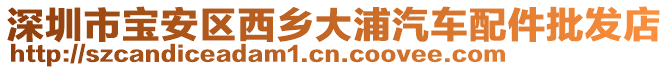 深圳市宝安区西乡大浦汽车配件批发店
http://szcandiceadam1.cn.coovee.com